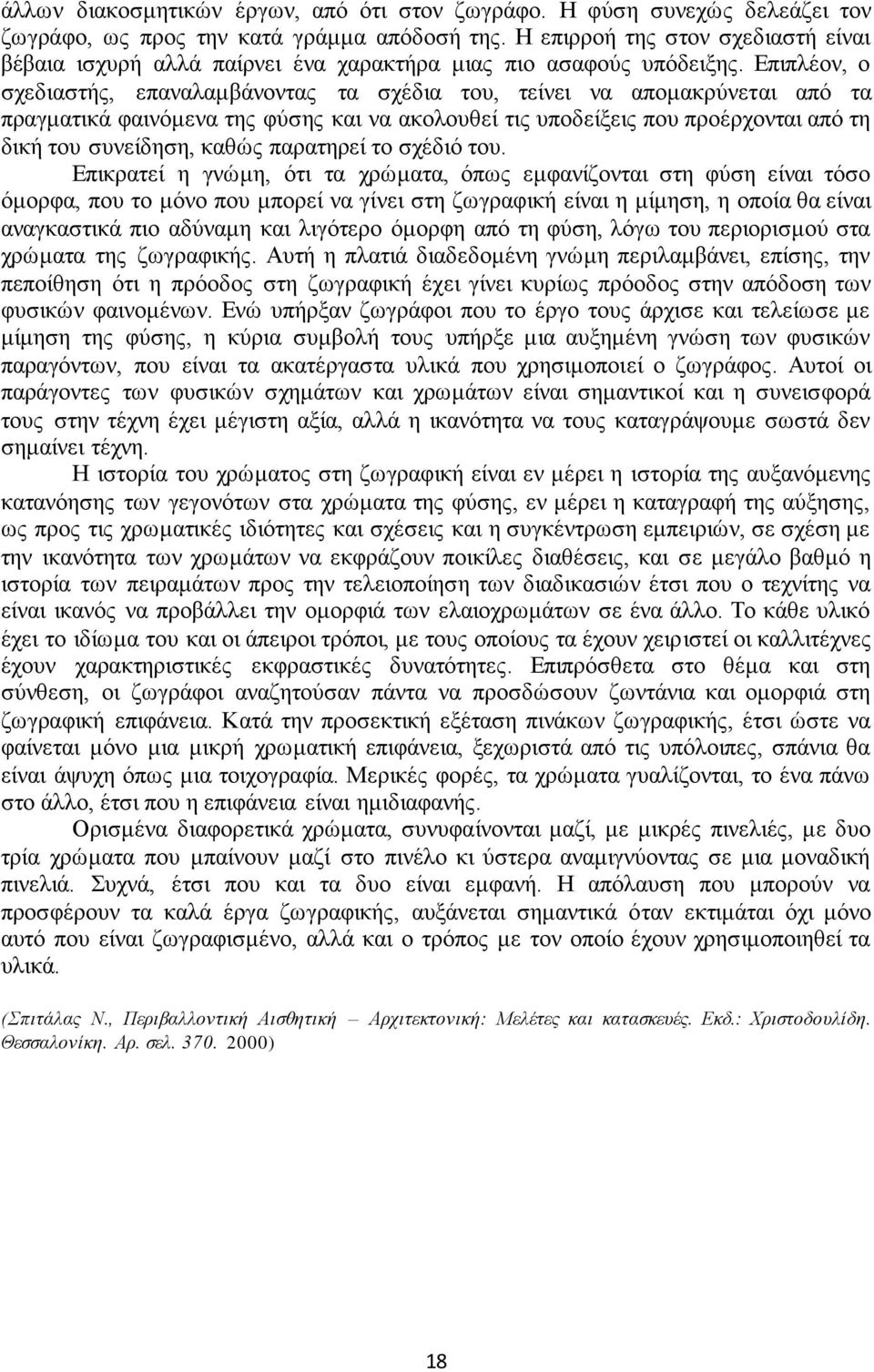 άλλων διακοσμητικών έργων, από ότι στον ζωγράφο. Η φύση συνεχώς δελεάζει τον ζωγράφο, ως προς την κατά γράμμα απόδοσή της. Η επιρροή της στον σχεδιαστή είναι βέβαια ισχυρή αλλά παίρνει ένα χαρακτήρα μιας πιο ασαφούς υπόδειξης. Επιπλέον, ο σχεδιαστής, επαναλαμβάνοντας τα σχέδια του, τείνει να απομακρύνεται από τα πραγματικά φαινόμενα της φύσης και να ακολουθεί τις υποδείξεις που προέρχονται από τη δική του συνείδηση, καθώς παρατηρεί το σχέδιό του.

Επικρατεί η γνώμη, ότι τα χρώματα, όπως εμφανίζονται στη φύση είναι τόσο όμορφα, που το μόνο που μπορεί να γίνει στη ζωγραφική είναι η μίμηση, η οποία θα είναι αναγκαστικά πιο αδύναμη και λιγότερο όμορφη από τη φύση, λόγω του περιορισμού στα χρώματα της ζωγραφικής. Αυτή η πλατιά διαδεδομένη γνώμη περιλαμβάνει, επίσης, την πεποίθηση ότι η πρόοδος στη ζωγραφική έχει γίνει κυρίως πρόοδος στην απόδοση των φυσικών φαινομένων. Ενώ υπήρξαν ζωγράφοι που το έργο τους άρχισε και τελείωσε με μίμηση της φύσης, η κύρια συμβολή τους υπήρξε μια αυξημένη γνώση των φυσικών παραγόντων, που είναι τα ακατέργαστα υλικά που χρησιμοποιεί ο ζωγράφος. Αυτοί οι παράγοντες των φυσικών σχημάτων και χρωμάτων είναι σημαντικοί και η συνεισφορά τους στην τέχνη έχει μέγιστη αξία, αλλά η ικανότητα να τους καταγράψουμε σωστά δεν σημαίνει τέχνη.

Η ιστορία του χρώματος στη ζωγραφική είναι εν μέρει η ιστορία της αυξανόμενης κατανόησης των γεγονότων στα χρώματα της φύσης, εν μέρει η καταγραφή της αύξησης, ως προς τις χρωματικές ιδιότητες και σχέσεις και η συγκέντρωση εμπειριών, σε σχέση με την ικανότητα των χρωμάτων να εκφράζουν ποικίλες διαθέσεις, και σε μεγάλο βαθμό η ιστορία των πειραμάτων προς την τελειοποίηση των διαδικασιών έτσι που ο τεχνίτης να είναι ικανός να προβάλλει την ομορφιά των ελαιοχρωμάτων σε ένα άλλο. Το κάθε υλικό έχει το ιδίωμα του και οι άπειροι τρόποι, με τους οποίους τα έχουν χειριστεί οι καλλιτέχνες έχουν χαρακτηριστικές εκφραστικές δυνατότητες. Επιπρόσθετα στο θέμα και στη σύνθεση, οι ζωγράφοι αναζητούσαν πάντα να προσδώσουν ζωντάνια και ομορφιά στη ζωγραφική επιφάνεια. Κατά την προσεκτική εξέταση πινάκων ζωγραφικής, έτσι ώστε να φαίνεται μόνο μια μικρή χρωματική επιφάνεια, ξεχωριστά από τις υπόλοιπες, σπάνια θα είναι άψυχη όπως μια τοιχογραφία. Μερικές φορές, τα χρώματα γυαλίζονται, το ένα πάνω στο άλλο, έτσι που η επιφάνεια είναι ημιδιαφανής.

Ορισμένα διαφορετικά χρώματα, συνυφαίνονται μαζί, με μικρές πινελιές, με δυο τρία χρώματα που μπαίνουν μαζί στο πινέλο κι ύστερα αναμιγνύονται σε μια μοναδική πινελιά. Συχνά, έτσι που και τα δυο είναι εμφανή. Η απόλαυση που μπορούν να προσφέρουν τα καλά έργα ζωγραφικής, αυξάνεται σημαντικά όταν εκτιμάται όχι μόνο αυτό που είναι ζωγραφισμένο, αλλά και ο τρόπος με τον οποίο έχουν χρησιμοποιηθεί τα υλικά.

(Σπιτάλας Ν., Περιβαλλοντική Αισθητική – Αρχιτεκτονική: Μελέτες και κατασκευές. Εκδ.: Χριστοδουλίδη. Θεσσαλονίκη. Αρ. σελ. 370. 2000)

18